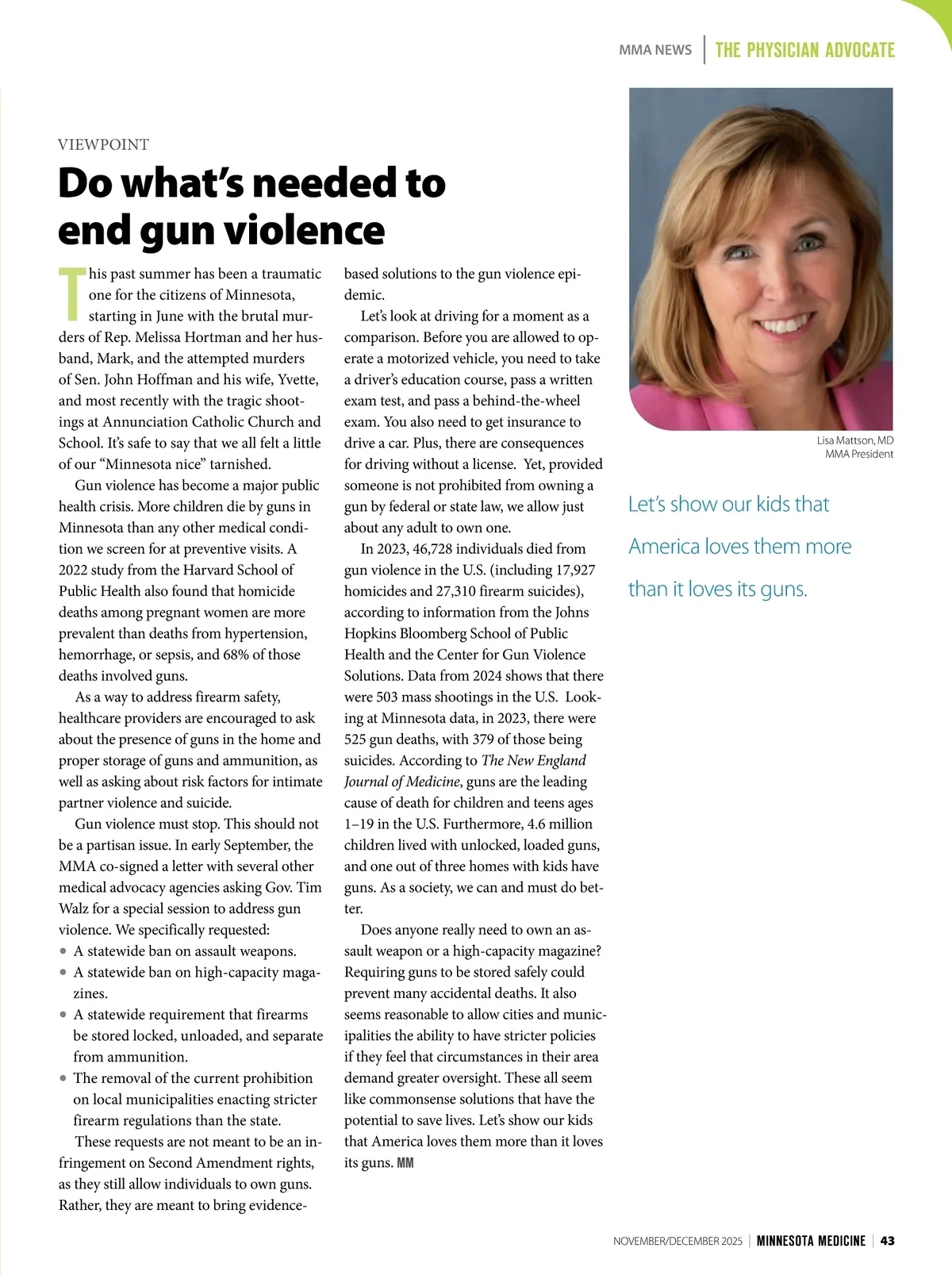 MMA NEWS | THE PHYSICIAN ADVOCATE

VIEWPOINT

Do what's needed to end gun violence

This past summer has been a traumatic one for the citizens of Minnesota, starting in June with the brutal murders of Rep. Melissa Hortman and her husband, Mark, and the attempted murders of Sen. John Hoffman and his wife, Yvette, and most recently with the tragic shootings at Annunciation Catholic Church and School. It's safe to say that we all felt a little of our "Minnesota nice" tarnished.

Gun violence has become a major public health crisis. More children die by guns in Minnesota than any other medical condition we screen for at preventive visits. A 2022 study from the Harvard School of Public Health also found that homicide deaths among pregnant women are more prevalent than deaths from hypertension, hemorrhage, or sepsis, and 68% of those deaths involved guns.

As a way to address firearm safety, healthcare providers are encouraged to ask about the presence of guns in the home and proper storage of guns and ammunition, as well as asking about risk factors for intimate partner violence and suicide.

Gun violence must stop. This should not be a partisan issue. In early September, the MMA co-signed a letter with several other medical advocacy agencies asking Gov. Tim Walz for a special session to address gun violence. We specifically requested:
• A statewide ban on assault weapons.
• A statewide ban on high-capacity magazines.
• A statewide requirement that firearms be stored locked, unloaded, and separate from ammunition.
• The removal of the current prohibition on local municipalities enacting stricter firearm regulations than the state.

These requests are not meant to be an infringement on Second Amendment rights, as they still allow individuals to own guns. Rather, they are meant to bring evidence-based solutions to the gun violence epidemic.

Let's look at driving for a moment as a comparison. Before you are allowed to operate a motorized vehicle, you need to take a driver's education course, pass a written exam test, and pass a behind-the-wheel exam. You also need to get insurance to drive a car. Plus, there are consequences for driving without a license. Yet, provided someone is not prohibited from owning a gun by federal or state law, we allow just about any adult to own one.

In 2023, 46,728 individuals died from gun violence in the U.S. (including 17,927 homicides and 27,310 firearm suicides), according to information from the Johns Hopkins Bloomberg School of Public Health and the Center for Gun Violence Solutions. Data from 2024 shows that there were 503 mass shootings in the U.S. Looking at Minnesota data, in 2023, there were 525 gun deaths, with 379 of those being suicides. According to The New England Journal of Medicine, guns are the leading cause of death for children and teens ages 1–19 in the U.S. Furthermore, 4.6 million children lived with unlocked, loaded guns, and one out of three homes with kids have guns. As a society, we can and must do better.

Does anyone really need to own an assault weapon or a high-capacity magazine? Requiring guns to be stored safely could prevent many accidental deaths. It also seems reasonable to allow cities and municipalities the ability to have stricter policies if they feel that circumstances in their area demand greater oversight. These all seem like commonsense solutions that have the potential to save lives. Let's show our kids that America loves them more than it loves its guns. MM

Lisa Mattson, MD
MMA President

Let's show our kids that America loves them more than it loves its guns.

NOVEMBER/DECEMBER 2025 | MINNESOTA MEDICINE | 43